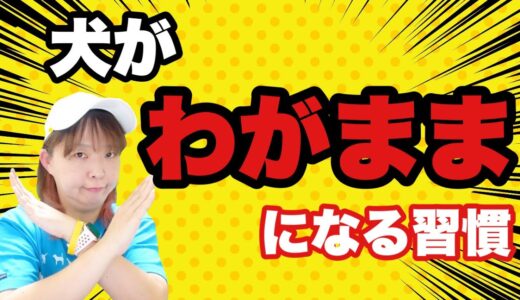 犬が
わがまま
になる習慣